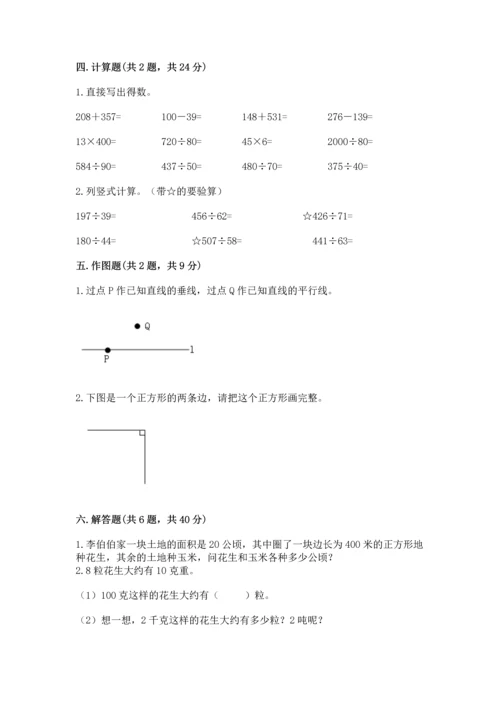 四. 计算题(共 2 题，共 24 分)

1. 直接写出得数。

208＋357=　　100－39=　　148＋531=　　276－139=

13×400=　　720÷80=　　45×6=　　2000÷80=

584÷90=　　437÷50=　　480÷70=　　375÷40=

2. 列竖式计算。（带☆的要验算）

197÷39=　　456÷62=　　☆426÷71=

180÷44=　　☆507÷58=　　441÷63=

五. 作图题(共 2 题，共 9 分)

1. 过点 P 作已知直线的垂线，过点 Q 作已知直线的平行线。

Q

P　　l

2. 下图是一个正方形的两条边，请把这个正方形画完整。

六. 解答题(共 6 题，共 40 分)

1. 李伯伯家一块土地的面积是 20 公顷，其中圈了一块边长为 400 米的正方形地种花生，其余的土地种玉米，问花生和玉米各种多少公顷？

2. 8 粒花生大约有 10 克重。

（1）100 克这样的花生大约有（　　）粒。

（2）想一想，2 千克这样的花生大约有多少粒？2 吨呢？